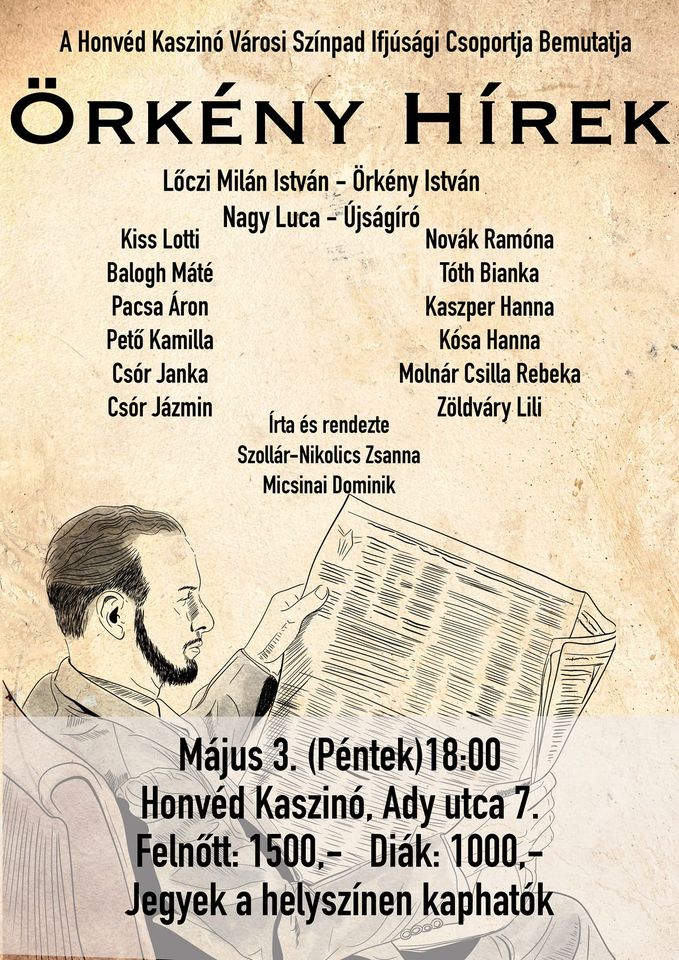 A Honvéd Kaszinó Városi Színpad Ifjúsági Csoportja Bemutatja

ÖRKÉNY HÍREK

Lőczi Milán István - Örkény István
Nagy Luca - Újságíró

Kiss Lotti
Balogh Máté
Pacsa Áron
Pető Kamilla
Csór Janka
Csór Jázmin

Novák Ramóna
Tóth Bianka
Kaszper Hanna
Kósa Hanna
Molnár Csilla Rebeka
Zöldváry Lili

Írta és rendezte
Szollár-Nikolics Zsanna
Micsinai Dominik

Május 3. (Péntek)18:00
Honvéd Kaszinó, Ady utca 7.
Felnőtt: 1500,- Diák: 1000,-
Jegyek a helyszínen kaphatók